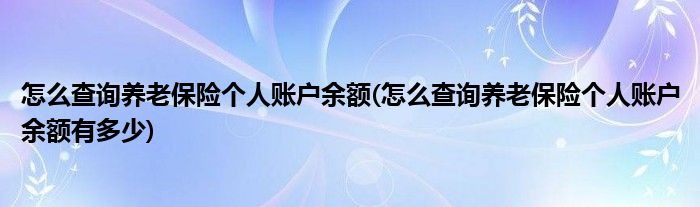 怎么查询养老保险个人账户余额(怎么查询养老保险个人账户余额有多少)